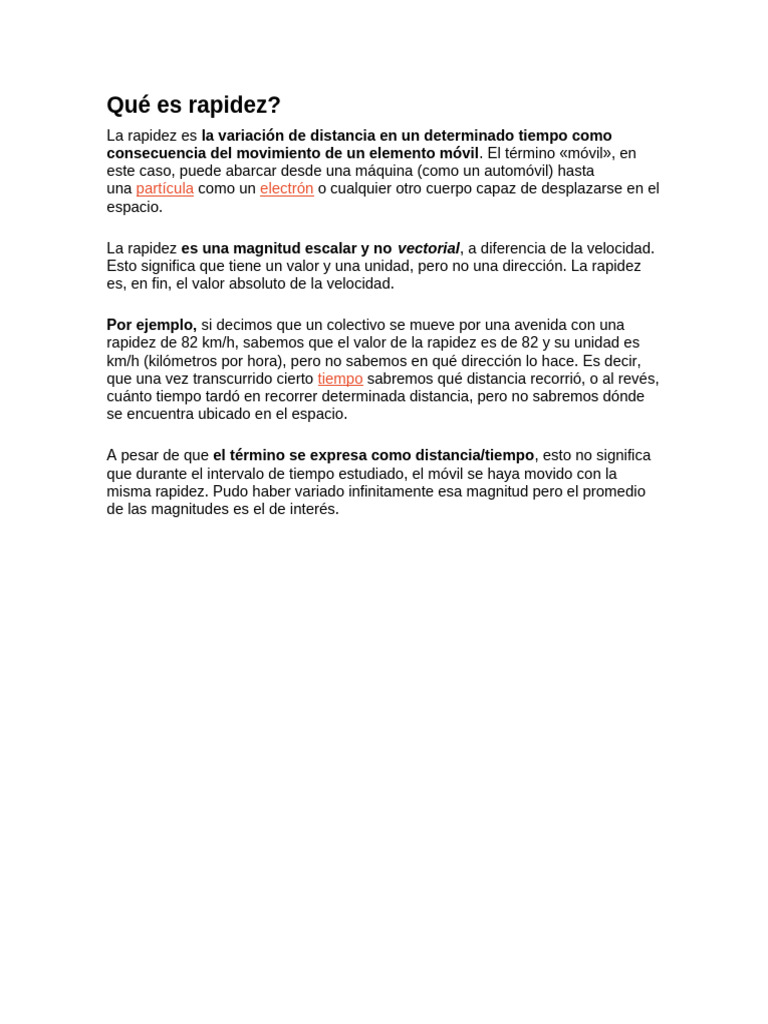 Qué es rapidez?

La rapidez es la variación de distancia en un determinado tiempo como consecuencia del movimiento de un elemento móvil. El término «móvil», en este caso, puede abarcar desde una máquina (como un automóvil) hasta una partícula como un electrón o cualquier otro cuerpo capaz de desplazarse en el espacio.

La rapidez es una magnitud escalar y no vectorial, a diferencia de la velocidad. Esto significa que tiene un valor y una unidad, pero no una dirección. La rapidez es, en fin, el valor absoluto de la velocidad.

Por ejemplo, si decimos que un colectivo se mueve por una avenida con una rapidez de 82 km/h, sabemos que el valor de la rapidez es de 82 y su unidad es km/h (kilómetros por hora), pero no sabemos en qué dirección lo hace. Es decir, que una vez transcurrido cierto tiempo sabremos qué distancia recorrió, o al revés, cuánto tiempo tardó en recorrer determinada distancia, pero no sabremos dónde se encuentra ubicado en el espacio.

A pesar de que el término se expresa como distancia/tiempo, esto no significa que durante el intervalo de tiempo estudiado, el móvil se haya movido con la misma rapidez. Pudo haber variado infinitamente esa magnitud pero el promedio de las magnitudes es el de interés.